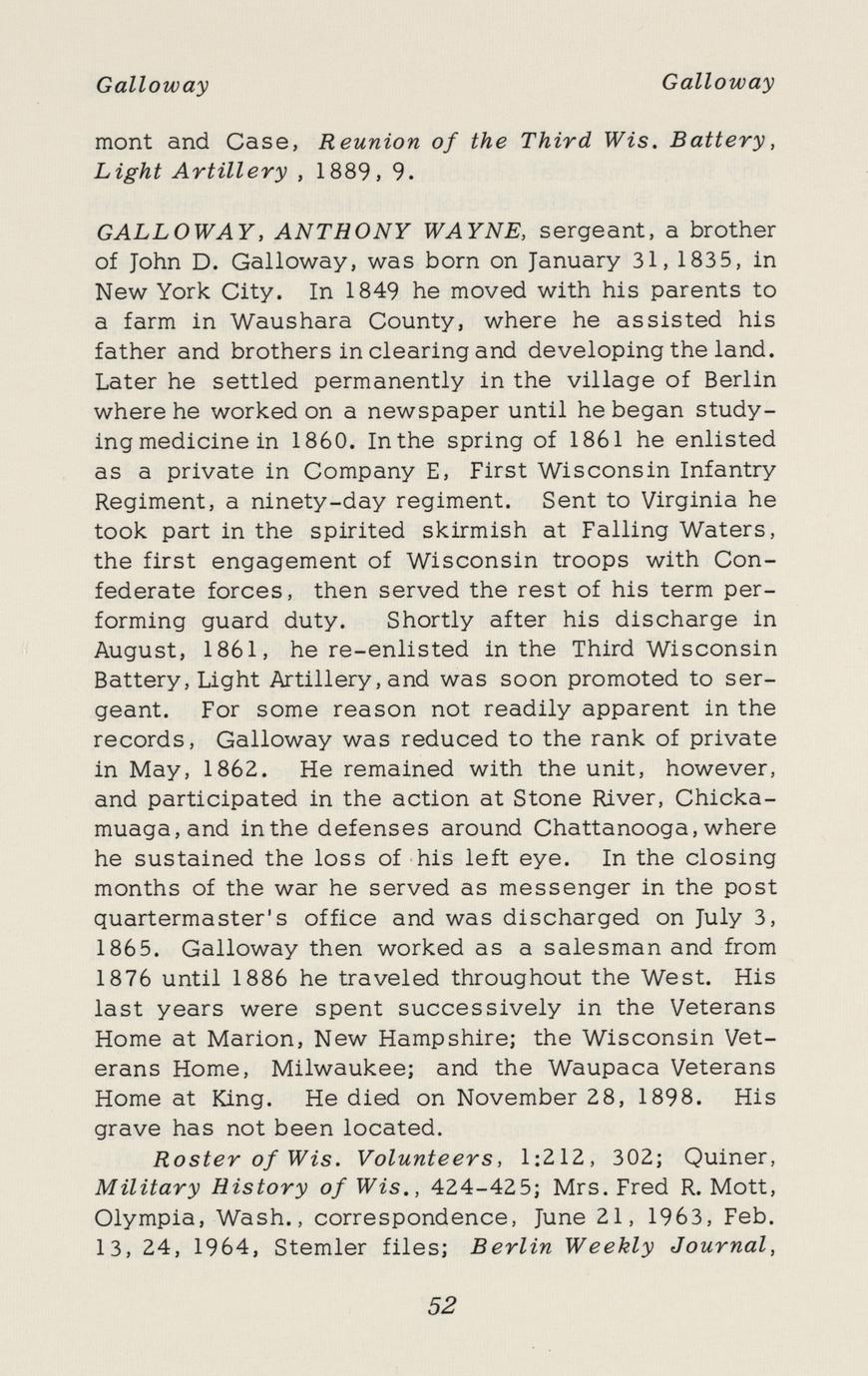 Galloway Galloway

mont and Case, Reunion of the Third Wis. Battery, Light Artillery , 1889, 9.

GALLOWAY, ANTHONY WAYNE, sergeant, a brother of John D. Galloway, was born on January 31, 1835, in New York City. In 1849 he moved with his parents to a farm in Waushara County, where he assisted his father and brothers in clearing and developing the land. Later he settled permanently in the village of Berlin where he worked on a newspaper until he began studying medicine in 1860. In the spring of 1861 he enlisted as a private in Company E, First Wisconsin Infantry Regiment, a ninety-day regiment. Sent to Virginia he took part in the spirited skirmish at Falling Waters, the first engagement of Wisconsin troops with Confederate forces, then served the rest of his term performing guard duty. Shortly after his discharge in August, 1861, he re-enlisted in the Third Wisconsin Battery, Light Artillery, and was soon promoted to sergeant. For some reason not readily apparent in the records, Galloway was reduced to the rank of private in May, 1862. He remained with the unit, however, and participated in the action at Stone River, Chickamuaga, and in the defenses around Chattanooga, where he sustained the loss of his left eye. In the closing months of the war he served as messenger in the post quartermaster's office and was discharged on July 3, 1865. Galloway then worked as a salesman and from 1876 until 1886 he traveled throughout the West. His last years were spent successively in the Veterans Home at Marion, New Hampshire; the Wisconsin Veterans Home, Milwaukee; and the Waupaca Veterans Home at King. He died on November 28, 1898. His grave has not been located.

Roster of Wis. Volunteers, 1:212, 302; Quiner, Military History of Wis., 424-425; Mrs. Fred R. Mott, Olympia, Wash., correspondence, June 21, 1963, Feb. 13, 24, 1964, Stemler files; Berlin Weekly Journal,

52